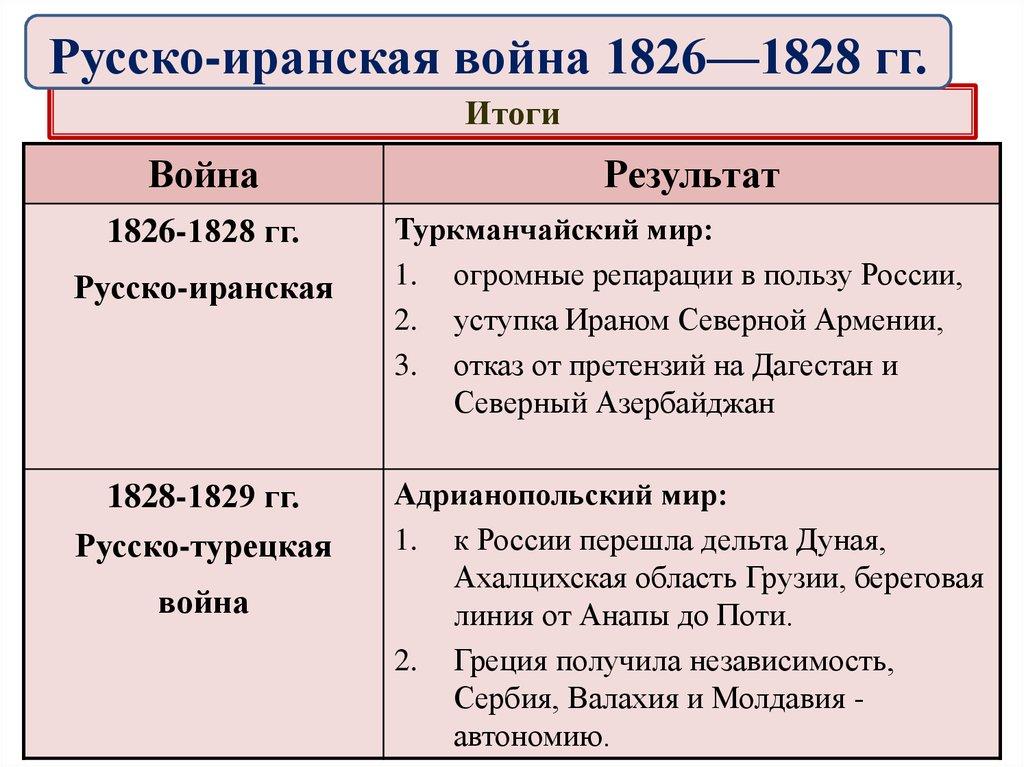 Русско-иранская война 1826—1828 гг.

Итоги

| Война | Результат |
|---|---|
| 1826-1828 гг. Русско-иранская | Туркманчайский мир: 1. огромные репарации в пользу России, 2. уступка Ираном Северной Армении, 3. отказ от претензий на Дагестан и Северный Азербайджан |
| 1828-1829 гг. Русско-турецкая война | Адрианопольский мир: 1. к России перешла дельта Дуная, Ахалцихская область Грузии, береговая линия от Анапы до Поти. 2. Греция получила независимость, Сербия, Валахия и Молдавия - автономию. |